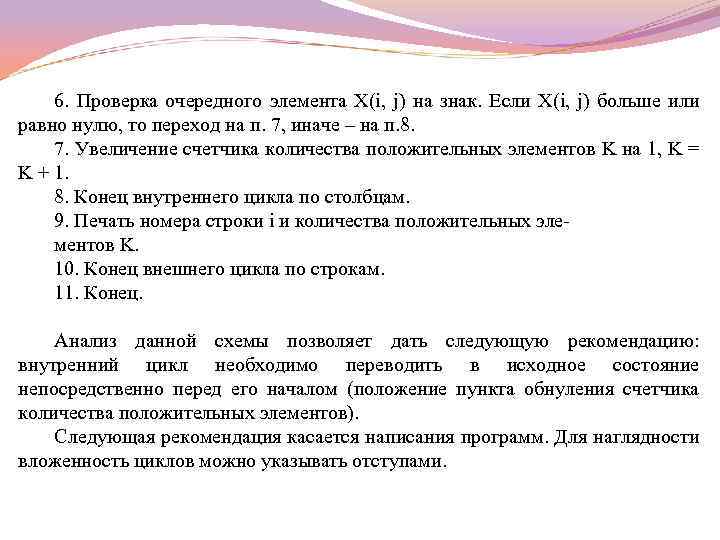 6. Проверка очередного элемента X(i, j) на знак. Если X(i, j) больше или равно нулю, то переход на п. 7, иначе – на п.8.

7. Увеличение счетчика количества положительных элементов K на 1, K = K + 1.

8. Конец внутреннего цикла по столбцам.

9. Печать номера строки i и количества положительных элементов K.

10. Конец внешнего цикла по строкам.

11. Конец.

Анализ данной схемы позволяет дать следующую рекомендацию: внутренний цикл необходимо переводить в исходное состояние непосредственно перед его началом (положение пункта обнуления счетчика количества положительных элементов).

Следующая рекомендация касается написания программ. Для наглядности вложенность циклов можно указывать отступами.